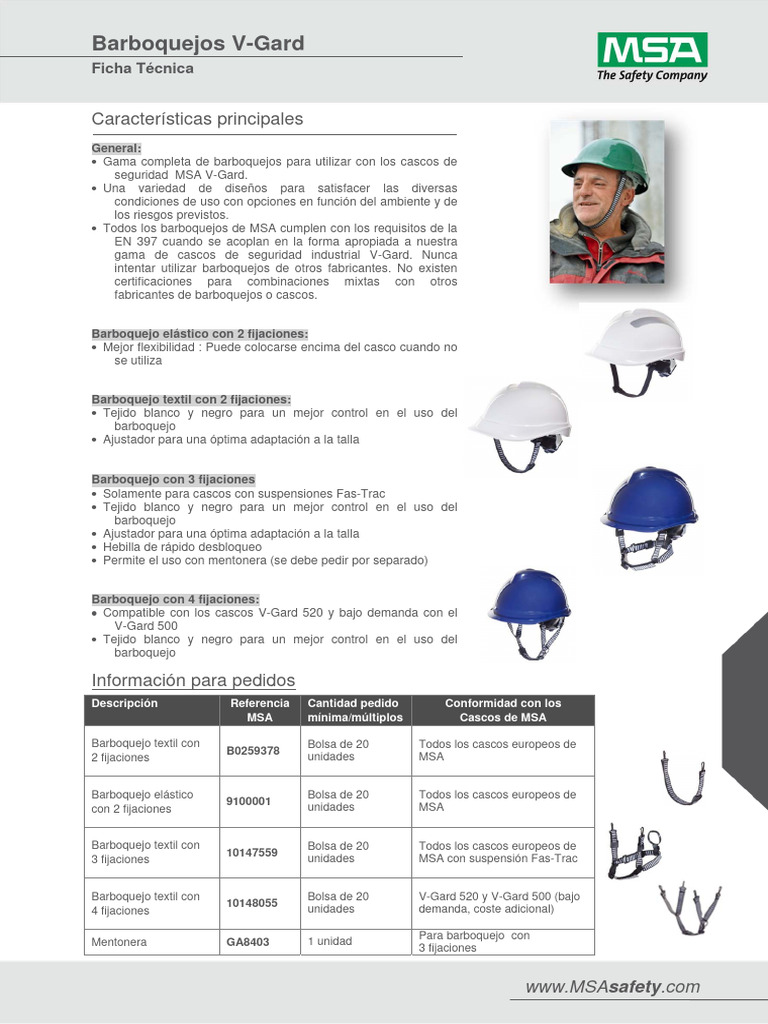 Barboquejos V-Gard
Ficha Técnica

MSA
The Safety Company

Características principales

General:
• Gama completa de barboquejos para utilizar con los cascos de seguridad MSA V-Gard.
• Una variedad de diseños para satisfacer las diversas condiciones de uso con opciones en función del ambiente y de los riesgos previstos.
• Todos los barboquejos de MSA cumplen con los requisitos de la EN 397 cuando se acoplan en la forma apropiada a nuestra gama de cascos de seguridad industrial V-Gard. Nunca intentar utilizar barboquejos de otros fabricantes. No existen certificaciones para combinaciones mixtas con otros fabricantes de barboquejos o cascos.

Barboquejo elástico con 2 fijaciones:
• Mejor flexibilidad : Puede colocarse encima del casco cuando no se utiliza

Barboquejo textil con 2 fijaciones:
• Tejido blanco y negro para un mejor control en el uso del barboquejo
• Ajustador para una óptima adaptación a la talla

Barboquejo con 3 fijaciones
• Solamente para cascos con suspensiones Fas-Trac
• Tejido blanco y negro para un mejor control en el uso del barboquejo
• Ajustador para una óptima adaptación a la talla
• Hebilla de rápido desbloqueo
• Permite el uso con mentonera (se debe pedir por separado)

Barboquejo con 4 fijaciones:
• Compatible con los cascos V-Gard 520 y bajo demanda con el V-Gard 500
• Tejido blanco y negro para un mejor control en el uso del barboquejo

Información para pedidos

| Descripción | Referencia MSA | Cantidad pedido mínima/múltiplos | Conformidad con los Cascos de MSA |
|---|---|---|---|
| Barboquejo textil con 2 fijaciones | B0259378 | Bolsa de 20 unidades | Todos los cascos europeos de MSA |
| Barboquejo elástico con 2 fijaciones | 9100001 | Bolsa de 20 unidades | Todos los cascos europeos de MSA |
| Barboquejo textil con 3 fijaciones | 10147559 | Bolsa de 20 unidades | Todos los cascos europeos de MSA con suspensión Fas-Trac |
| Barboquejo textil con 4 fijaciones | 10148055 | Bolsa de 20 unidades | V-Gard 520 y V-Gard 500 (bajo demanda, coste adicional) |
| Mentonera | GA8403 | 1 unidad | Para barboquejo con 3 fijaciones |

www.MSAsafety.com